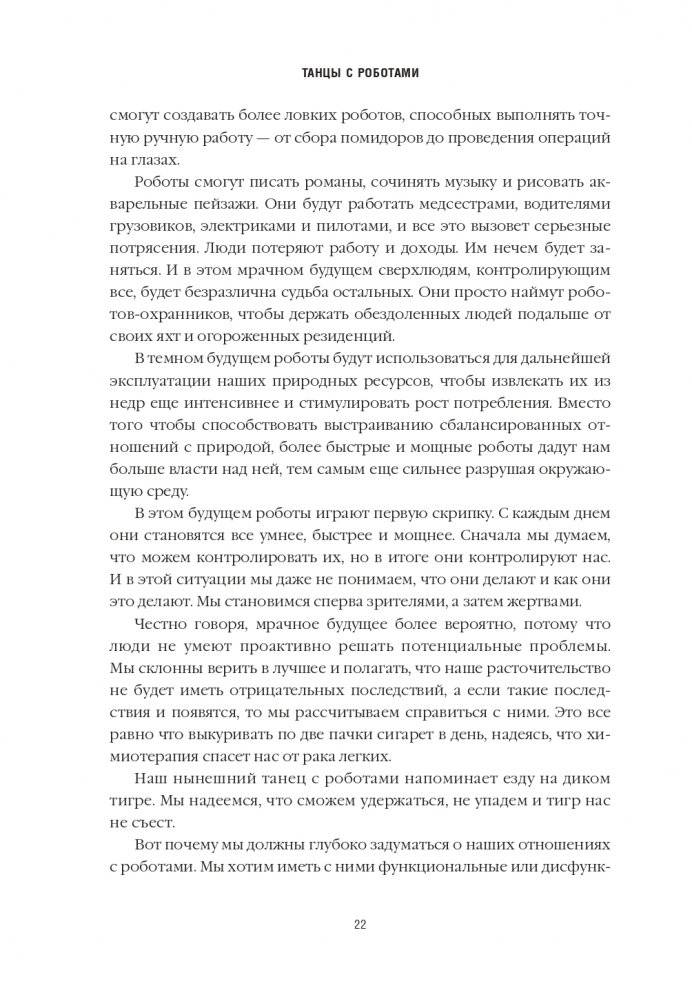 ТАНЦЫ С РОБОТАМИ

смогут создавать более ловких роботов, способных выполнять точную ручную работу — от сбора помидоров до проведения операций на глазах.

Роботы смогут писать романы, сочинять музыку и рисовать акварельные пейзажи. Они будут работать медсестрами, водителями грузовиков, электриками и пилотами, и все это вызовет серьезные потрясения. Люди потеряют работу и доходы. Им нечем будет заняться. И в этом мрачном будущем сверхлюдям, контролирующим все, будет безразлична судьба остальных. Они просто наймут роботов-охранников, чтобы держать обездоленных людей подальше от своих яхт и огороженных резиденций.

В темном будущем роботы будут использоваться для дальнейшей эксплуатации наших природных ресурсов, чтобы извлекать их из недр еще интенсивнее и стимулировать рост потребления. Вместо того чтобы способствовать выстраиванию сбалансированных отношений с природой, более быстрые и мощные роботы дадут нам больше власти над ней, тем самым еще сильнее разрушая окружающую среду.

В этом будущем роботы играют первую скрипку. С каждым днем они становятся все умнее, быстрее и мощнее. Сначала мы думаем, что можем контролировать их, но в итоге они контролируют нас. И в этой ситуации мы даже не понимаем, что они делают и как они это делают. Мы становимся сперва зрителями, а затем жертвами.

Честно говоря, мрачное будущее более вероятно, потому что люди не умеют проактивно решать потенциальные проблемы. Мы склонны верить в лучшее и полагать, что наше расточительство не будет иметь отрицательных последствий, а если такие последствия и появятся, то мы рассчитываем справиться с ними. Это все равно что выкуривать по две пачки сигарет в день, надеясь, что химиотерапия спасет нас от рака легких.

Наш нынешний танец с роботами напоминает езду на диком тигре. Мы надеемся, что сможем удержаться, не упадем и тигр нас не съест.

Вот почему мы должны глубоко задуматься о наших отношениях с роботами. Мы хотим иметь с ними функциональные или дисфунк-

22